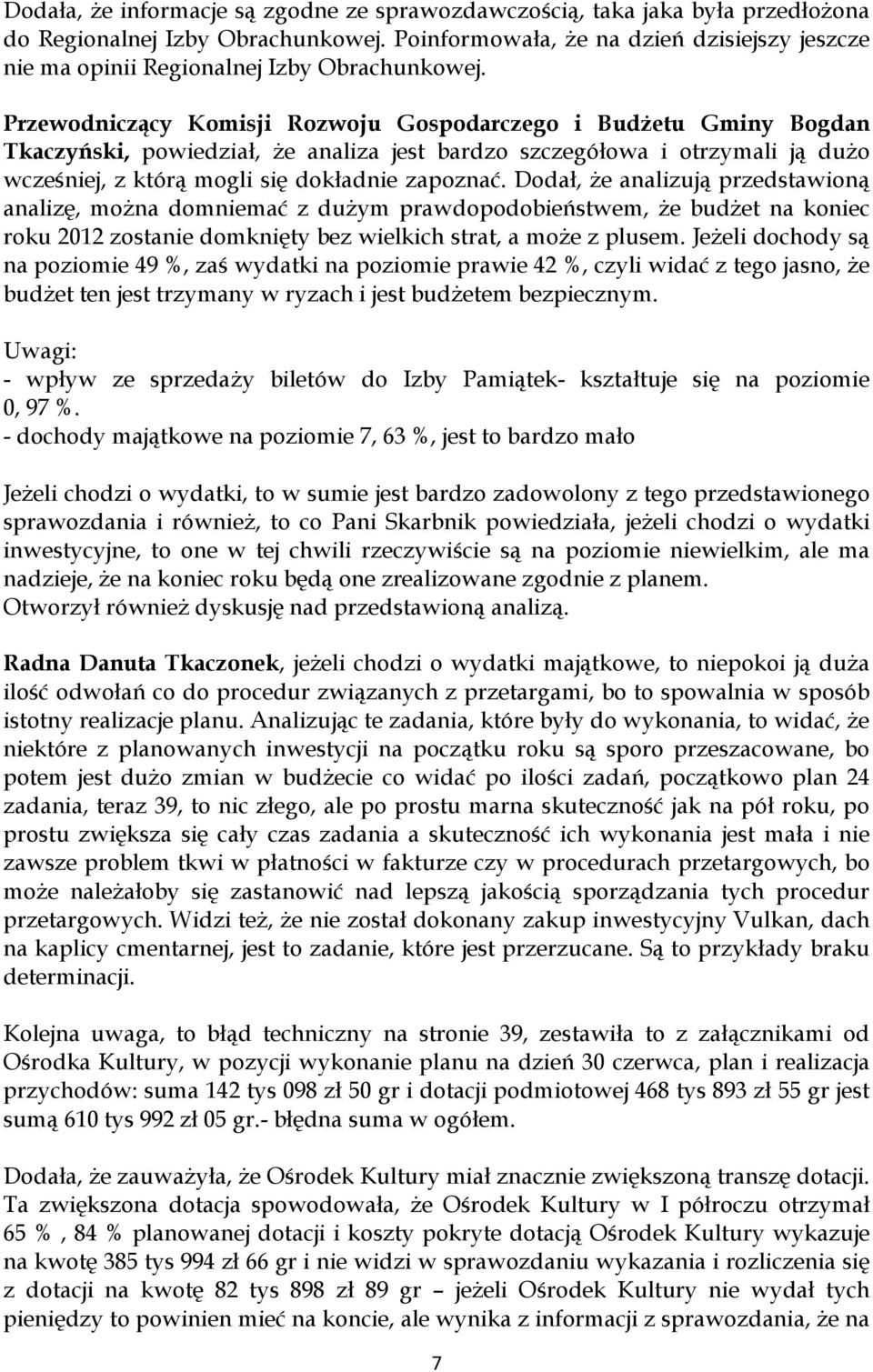 Dodała, że informacje są zgodne ze sprawozdawczością, taka jaka była przedłożona do Regionalnej Izby Obrachunkowej. Poinformowała, że na dzień dzisiejszy jeszcze nie ma opinii Regionalnej Izby Obrachunkowej.

Przewodniczący Komisji Rozwoju Gospodarczego i Budżetu Gminy Bogdan Tkaczyński, powiedział, że analiza jest bardzo szczegółowa i otrzymali ją dużo wcześniej, z którą mogli się dokładnie zapoznać. Dodał, że analizują przedstawioną analizę, można domniemać z dużym prawdopodobieństwem, że budżet na koniec roku 2012 zostanie domknięty bez wielkich strat, a może z plusem. Jeżeli dochody są na poziomie 49 %, zaś wydatki na poziomie prawie 42 %, czyli widać z tego jasno, że budżet ten jest trzymany w ryzach i jest budżetem bezpiecznym.

Uwagi:
- wpływ ze sprzedaży biletów do Izby Pamiątek- kształtuje się na poziomie 0, 97 %.
- dochody majątkowe na poziomie 7, 63 %, jest to bardzo mało

Jeżeli chodzi o wydatki, to w sumie jest bardzo zadowolony z tego przedstawionego sprawozdania i również, to co Pani Skarbnik powiedziała, jeżeli chodzi o wydatki inwestycyjne, to one w tej chwili rzeczywiście są na poziomie niewielkim, ale ma nadzieje, że na koniec roku będą one zrealizowane zgodnie z planem.
Otworzył również dyskusję nad przedstawioną analizą.

Radna Danuta Tkaczonek, jeżeli chodzi o wydatki majątkowe, to niepokoi ją duża ilość odwołań co do procedur związanych z przetargami, bo to spowalnia w sposób istotny realizacje planu. Analizując te zadania, które były do wykonania, to widać, że niektóre z planowanych inwestycji na początku roku są sporo przeszacowane, bo potem jest dużo zmian w budżecie co widać po ilości zadań, początkowo plan 24 zadania, teraz 39, to nic złego, ale po prostu marna skuteczność jak na pół roku, po prostu zwiększa się cały czas zadania a skuteczność ich wykonania jest mała i nie zawsze problem tkwi w płatności w fakturze czy w procedurach przetargowych, bo może należałoby się zastanowić nad lepszą jakością sporządzania tych procedur przetargowych. Widzi też, że nie został dokonany zakup inwestycyjny Vulkan, dach na kaplicy cmentarnej, jest to zadanie, które jest przerzucane. Są to przykłady braku determinacji.

Kolejna uwaga, to błąd techniczny na stronie 39, zestawiła to z załącznikami od Ośrodka Kultury, w pozycji wykonanie planu na dzień 30 czerwca, plan i realizacja przychodów: suma 142 tys 098 zł 50 gr i dotacji podmiotowej 468 tys 893 zł 55 gr jest sumą 610 tys 992 zł 05 gr.- błędna suma w ogółem.

Dodała, że zauważyła, że Ośrodek Kultury miał znacznie zwiększoną transzę dotacji. Ta zwiększona dotacja spowodowała, że Ośrodek Kultury w I półroczu otrzymał 65 % , 84 % planowanej dotacji i koszty pokryte dotacją Ośrodek Kultury wykazuje na kwotę 385 tys 994 zł 66 gr i nie widzi w sprawozdaniu wykazania i rozliczenia się z dotacji na kwotę 82 tys 898 zł 89 gr – jeżeli Ośrodek Kultury nie wydał tych pieniędzy to powinien mieć na koncie, ale wynika z informacji z sprawozdania, że na

7